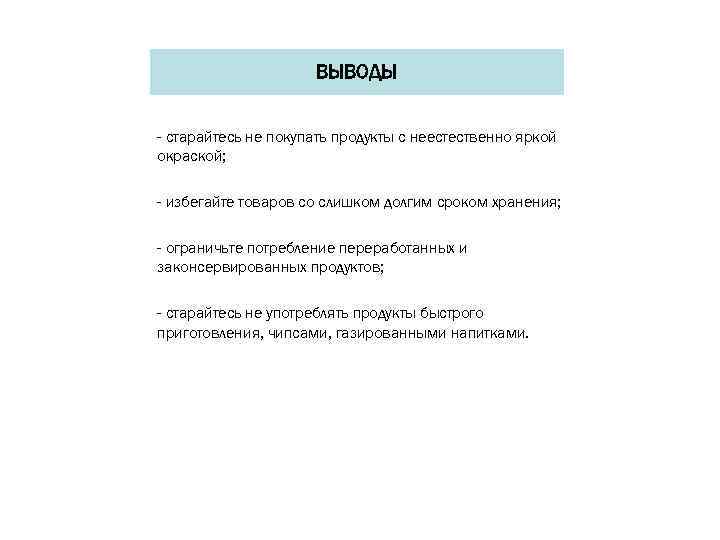 ВЫВОДЫ

- старайтесь не покупать продукты с неестественно яркой окраской;

- избегайте товаров со слишком долгим сроком хранения;

- ограничьте потребление переработанных и законсервированных продуктов;

- старайтесь не употреблять продукты быстрого приготовления, чипсами, газированными напитками.